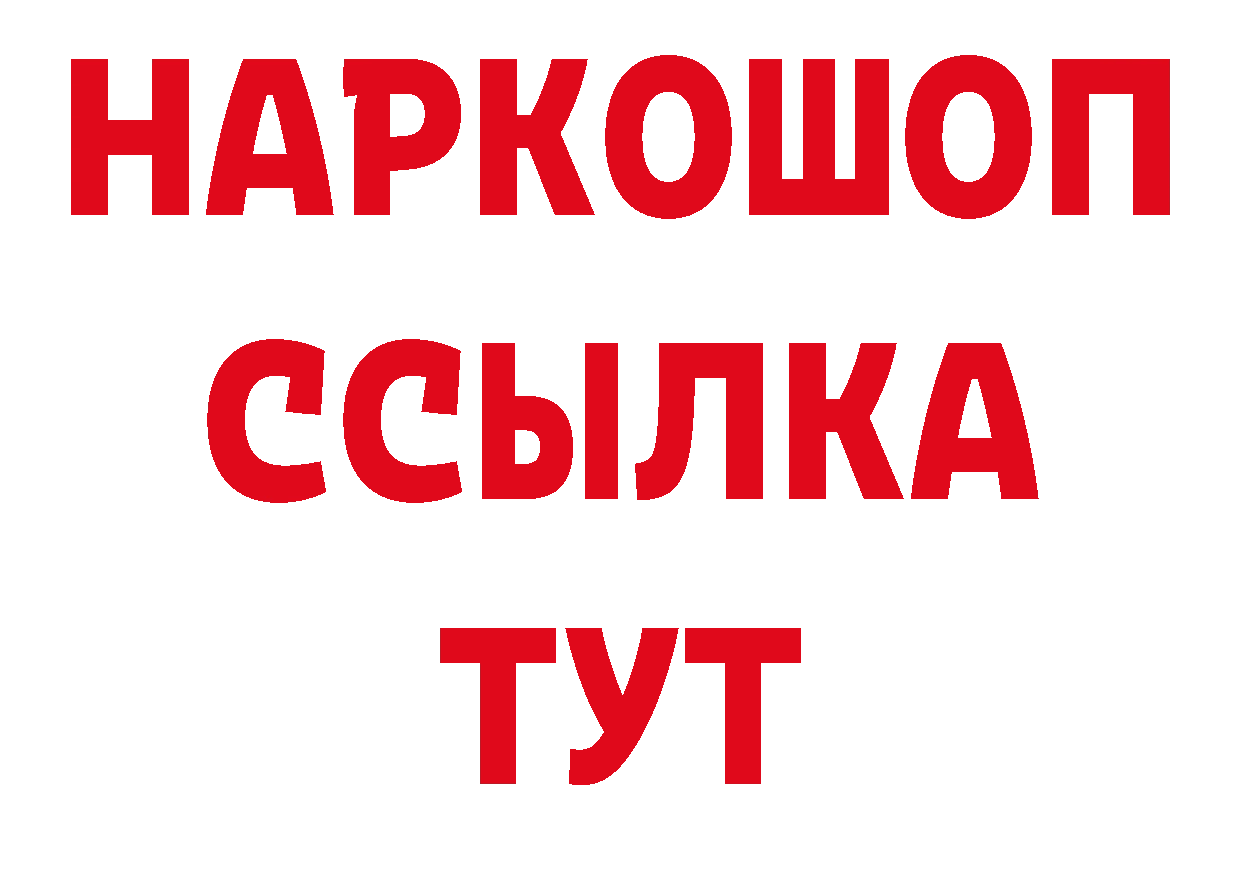 НАРКОШОП
ССЫЛКА
ТУТ